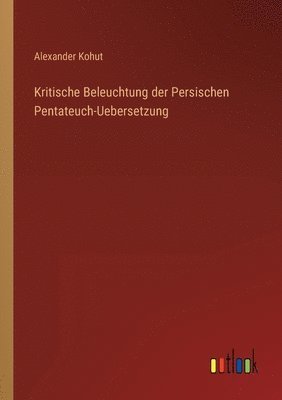 Alexander Kohut

Kritische Beleuchtung der Persischen Pentateuch-Uebersetzung

outlook